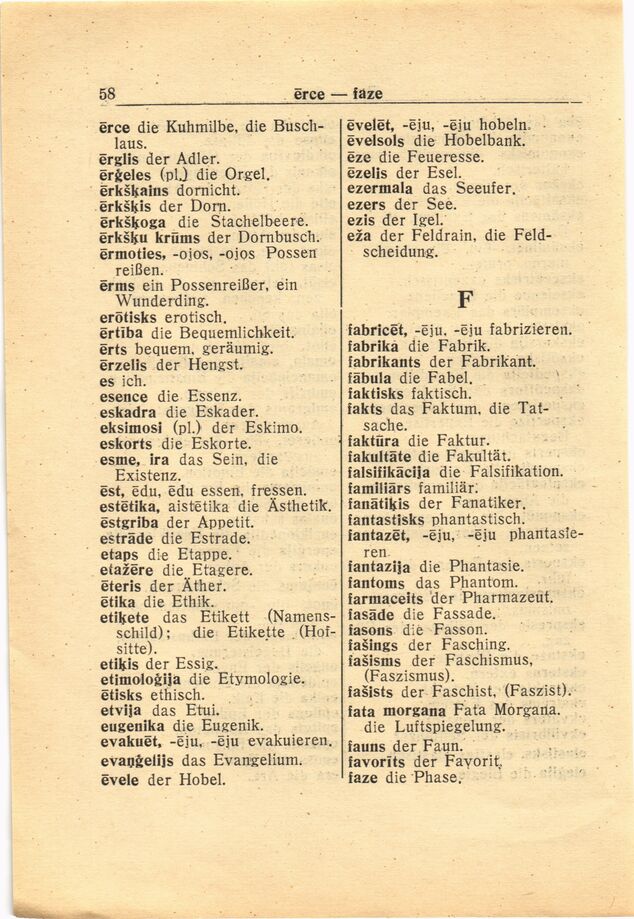 58 ērce — faze

ērce die Kuhmilbe, die Buschlaus.
ērglis der Adler.
ērģeles (pl.) die Orgel.
ērkšķains dornicht.
ērkšķis der Dorn.
ērkšķoga die Stachelbeere.
ērkšķu krūms der Dornbusch.
ērmoties, -ojos, -ojos Possen reißen.
ērms ein Possenreißer, ein Wunderding.
erōtisks erotisch.
ērtība die Bequemlichkeit.
ērts bequem, geräumig.
ērzelis der Hengst.
es ich.
esence die Essenz.
eskadra die Eskader.
eksimosi (pl.) der Eskimo.
eskorts die Eskorte.
esme, ira das Sein, die Existenz.
ēst, ēdu, ēdu essen, fressen.
estētika, aistētika die Ästhetik.
ēstgriba der Appetit.
estrāde die Estrade.
etaps die Etappe.
etažēre die Etagere.
ēteris der Äther.
ētika die Ethik.
etiķete das Etikett (Namensschild); die Etikette (Hofsitte).
etiķis der Essig.
etimoloģija die Etymologie.
ētisks ethisch.
etvija das Etui.
eugenika die Eugenik.
evakuēt, -ēju, -ēju evakuieren.
evaņģelijs das Evangelium.
ēvele der Hobel.

ēvelēt, -ēju, -ēju hobeln.
ēvelsols die Hobelbank.
ēze die Feueresse.
ēzelis der Esel.
ezermala das Seeufer.
ezers der See.
ezis der Igel.
eža der Feldrain, die Feldscheidung.

F

fabricēt, -ēju, -ēju fabrizieren.
fabrika die Fabrik.
fabrikants der Fabrikant.
fābula die Fabel.
faktisks faktisch.
fakts das Faktum, die Tatsache.
faktūra die Faktur.
fakultāte die Fakultät.
falsifikācija die Falsifikation.
familiārs familiär.
fanātiķis der Fanatiker.
fantastisks phantastisch.
fantazēt, -ēju, -ēju phantasieren.
fantazija die Phantasie.
fantoms das Phantom.
farmaceits der Pharmazeut.
fasāde die Fassade.
fasons die Fasson.
fašings der Fasching.
fašisms der Faschismus, (Faszismus).
fašists der Faschist, (Faszist).
fata morgana Fata Morgana, die Luftspiegelung.
fauns der Faun.
favorits der Favorit.
faze die Phase.